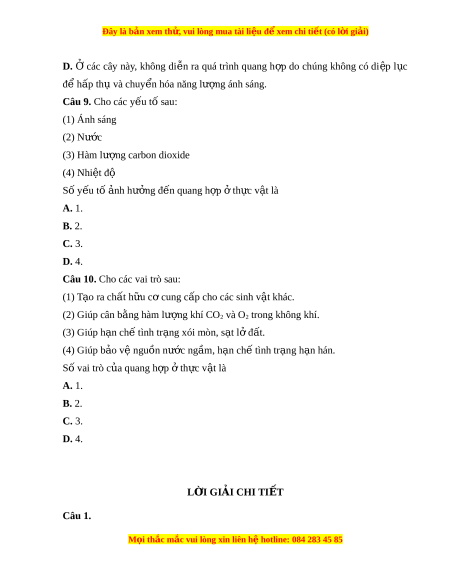 Đây là bản xem thử, vui lòng mua tài liệu để xem chi tiết (có lời giải)

D. Ở các cây này, không diễn ra quá trình quang hợp do chúng không có diệp lục để hấp thụ và chuyển hóa năng lượng ánh sáng.

Câu 9. Cho các yếu tố sau:

(1) Ánh sáng

(2) Nước

(3) Hàm lượng carbon dioxide

(4) Nhiệt độ

Số yếu tố ảnh hưởng đến quang hợp ở thực vật là

A. 1.

B. 2.

C. 3.

D. 4.

Câu 10. Cho các vai trò sau:

(1) Tạo ra chất hữu cơ cung cấp cho các sinh vật khác.

(2) Giúp cân bằng hàm lượng khí $CO_2$ và $O_2$ trong không khí.

(3) Giúp hạn chế tình trạng xói mòn, sạt lở đất.

(4) Giúp bảo vệ nguồn nước ngầm, hạn chế tình trạng hạn hán.

Số vai trò của quang hợp ở thực vật là

A. 1.

B. 2.

C. 3.

D. 4.

LỜI GIẢI CHI TIẾT

Câu 1.

Mọi thắc mắc vui lòng xin liên hệ hotline: 084 283 45 85